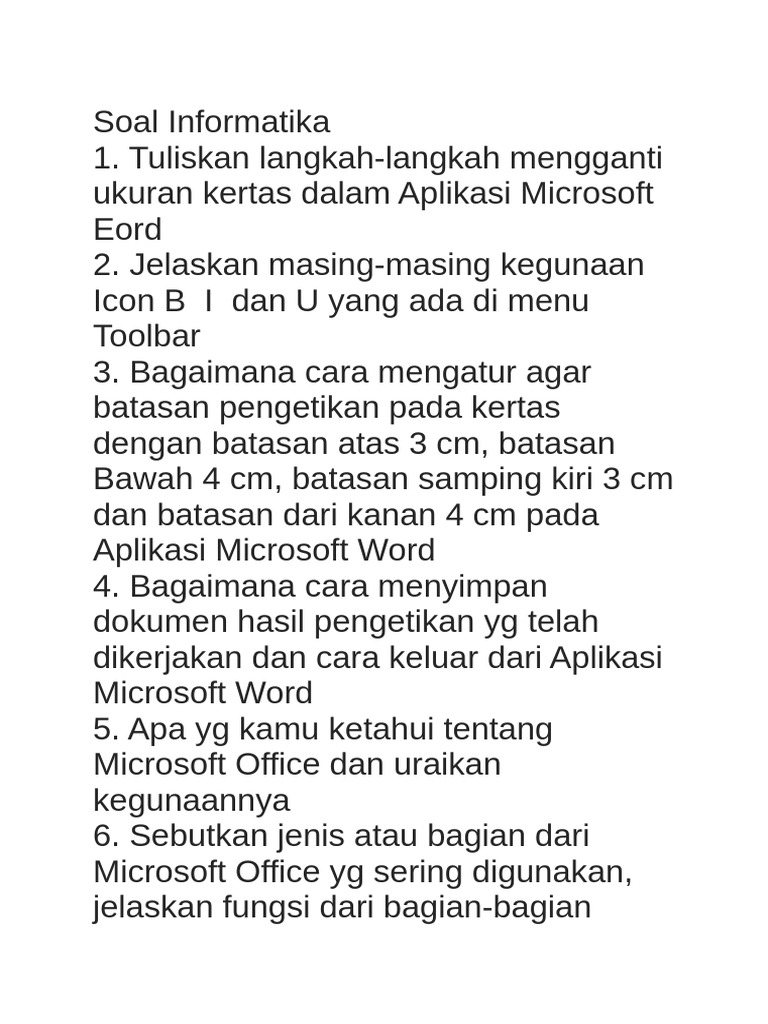 Soal Informatika
1. Tuliskan langkah-langkah mengganti ukuran kertas dalam Aplikasi Microsoft Eord
2. Jelaskan masing-masing kegunaan Icon B I dan U yang ada di menu Toolbar
3. Bagaimana cara mengatur agar batasan pengetikan pada kertas dengan batasan atas 3 cm, batasan Bawah 4 cm, batasan samping kiri 3 cm dan batasan dari kanan 4 cm pada Aplikasi Microsoft Word
4. Bagaimana cara menyimpan dokumen hasil pengetikan yg telah dikerjakan dan cara keluar dari Aplikasi Microsoft Word
5. Apa yg kamu ketahui tentang Microsoft Office dan uraikan kegunaannya
6. Sebutkan jenis atau bagian dari Microsoft Office yg sering digunakan, jelaskan fungsi dari bagian-bagian